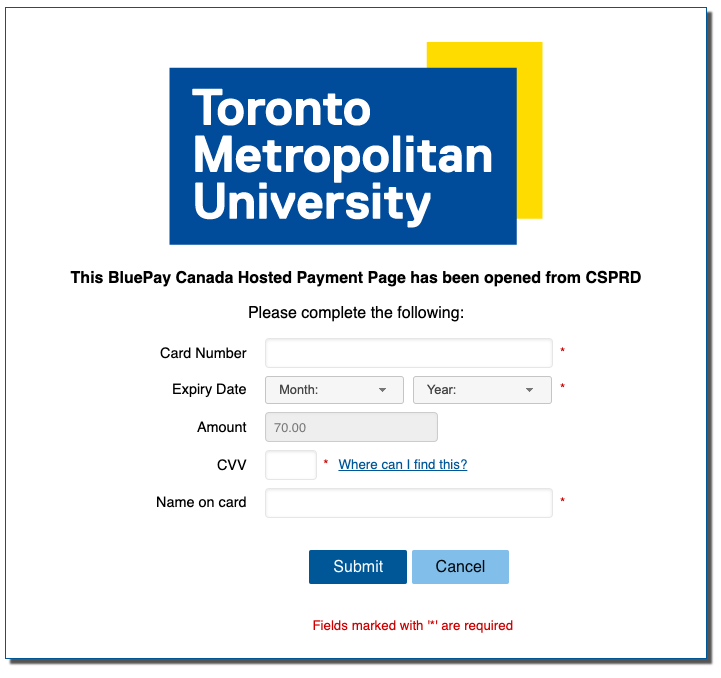 Toronto Metropolitan University

This BluePay Canada Hosted Payment Page has been opened from CSPRD

Please complete the following:

Card Number *

Expiry Date Month: Year: *

Amount 70.00

CVV * Where can I find this?

Name on card *

Submit Cancel

Fields marked with '*' are required